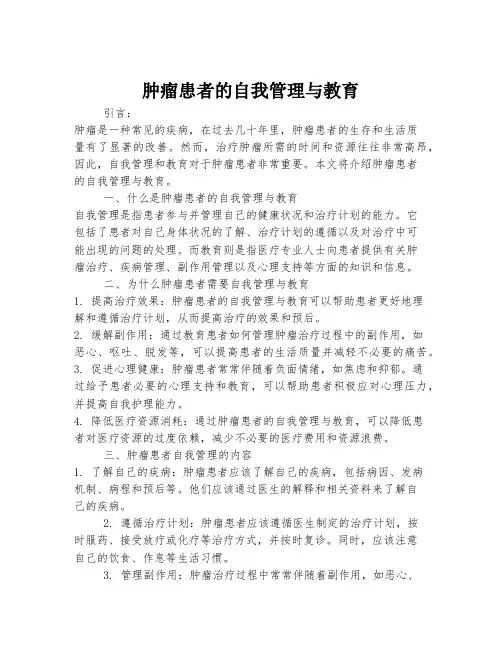 肿瘤患者的自我管理与教育

引言：

肿瘤是一种常见的疾病，在过去几十年里，肿瘤患者的生存和生活质量有了显著的改善。然而，治疗肿瘤所需的时间和资源往往非常高昂，因此，自我管理和教育对于肿瘤患者非常重要。本文将介绍肿瘤患者的自我管理与教育。

一、什么是肿瘤患者的自我管理与教育

自我管理是指患者参与并管理自己的健康状况和治疗计划的能力。它包括了患者对自己身体状况的了解、治疗计划的遵循以及对治疗中可能出现的问题的处理。而教育则是指医疗专业人士向患者提供有关肿瘤治疗、疾病管理、副作用管理以及心理支持等方面的知识和信息。

二、为什么肿瘤患者需要自我管理与教育

1. 提高治疗效果：肿瘤患者的自我管理与教育可以帮助患者更好地理解和遵循治疗计划，从而提高治疗的效果和预后。

2. 缓解副作用：通过教育患者如何管理肿瘤治疗过程中的副作用，如恶心、呕吐、脱发等，可以提高患者的生活质量并减轻不必要的痛苦。

3. 促进心理健康：肿瘤患者常常伴随着负面情绪，如焦虑和抑郁。通过给予患者必要的心理支持和教育，可以帮助患者积极应对心理压力，并提高自我护理能力。

4. 降低医疗资源消耗：通过肿瘤患者的自我管理与教育，可以降低患者对医疗资源的过度依赖，减少不必要的医疗费用和资源浪费。

三、肿瘤患者自我管理的内容

1. 了解自己的疾病：肿瘤患者应该了解自己的疾病，包括病因、发病机制、病程和预后等。他们应该通过医生的解释和相关资料来了解自己的疾病。

2. 遵循治疗计划：肿瘤患者应该遵循医生制定的治疗计划，按时服药、接受放疗或化疗等治疗方式，并按时复诊。同时，应该注意自己的饮食、作息等生活习惯。

3. 管理副作用：肿瘤治疗过程中常常伴随着副作用，如恶心、